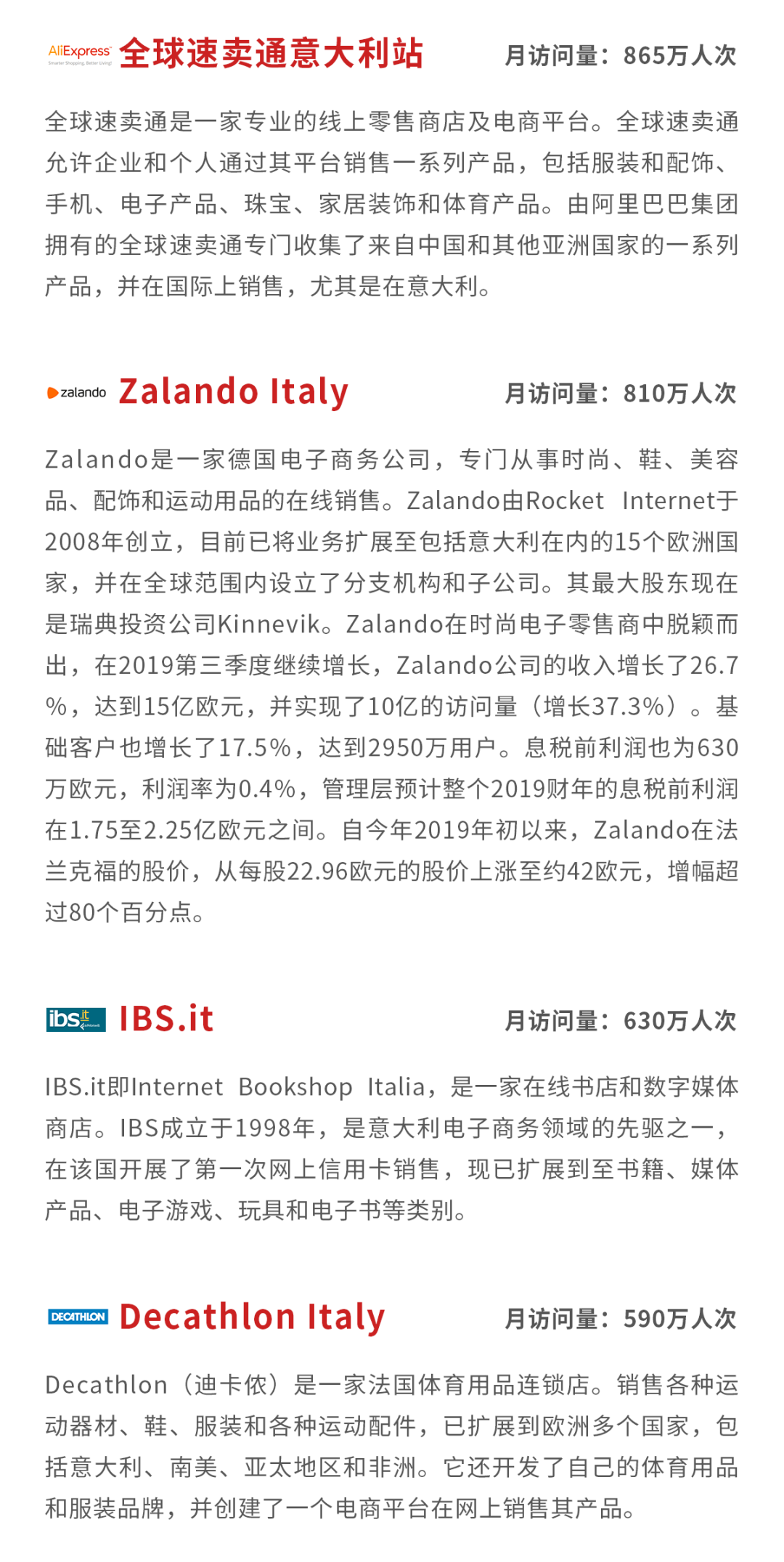 AliExpress 全球速卖通意大利站 月访问量：865万人次

全球速卖通是一家专业的线上零售商店及电商平台。全球速卖通允许企业和个人通过其平台销售一系列产品，包括服装和配饰、手机、电子产品、珠宝、家居装饰和体育产品。由阿里巴巴集团拥有的全球速卖通专门收集了来自中国和其他亚洲国家的一系列产品，并在国际上销售，尤其是在意大利。

zalando Zalando Italy 月访问量：810万人次

Zalando是一家德国电子商务公司，专门从事时尚、鞋、美容品、配饰和运动用品的在线销售。Zalando由Rocket Internet于2008年创立，目前已将业务扩展至包括意大利在内的15个欧洲国家，并在全球范围内设立了分支机构和子公司。其最大股东现在是瑞典投资公司Kinnevik。Zalando在时尚电子零售商中脱颖而出，在2019第三季度继续增长，Zalando公司的收入增长了26.7%，达到15亿欧元，并实现了10亿的访问量（增长37.3%）。基础客户也增长了17.5%，达到2950万用户。息税前利润也为630万欧元，利润率为0.4%，管理层预计整个2019财年的息税前利润在1.75至2.25亿欧元之间。自今年2019年初以来，Zalando在法兰克福的股价，从每股22.96欧元的股价上涨至约42欧元，增幅超过80个百分点。

ibs.it IBS.it 月访问量：630万人次

IBS.it即Internet Bookshop Italia，是一家在线书店和数字媒体商店。IBS成立于1998年，是意大利电子商务领域的先驱之一，在该国开展了第一次网上信用卡销售，现已扩展到至书籍、媒体产品、电子游戏、玩具和电子书等类别。

DECATHLON Decathlon Italy 月访问量：590万人次

Decathlon（迪卡侬）是一家法国体育用品连锁店。销售各种运动器材、鞋、服装和各种运动配件，已扩展到欧洲多个国家，包括意大利、南美、亚太地区和非洲。它还开发了自己的体育用品和服装品牌，并创建了一个电商平台在网上销售其产品。